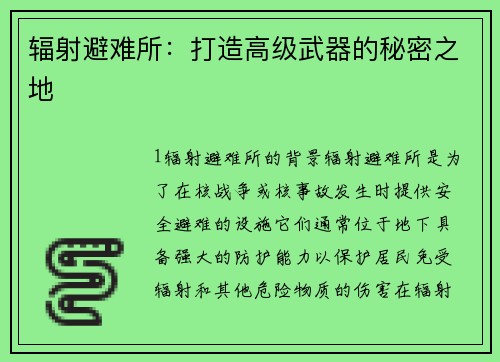 辐射避难所：打造高级武器的秘密之地

1辐射避难所的背景辐射避难所是为了在核战争或核事故发生时提供安全避难的设施它们通常位于地下具备强大的防护能力以保护居民免受辐射和其他危险物质的伤害在辐射